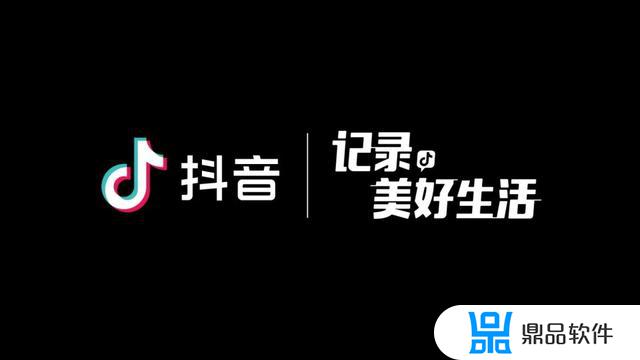 抖音

记录
美好生活

鼎品软件